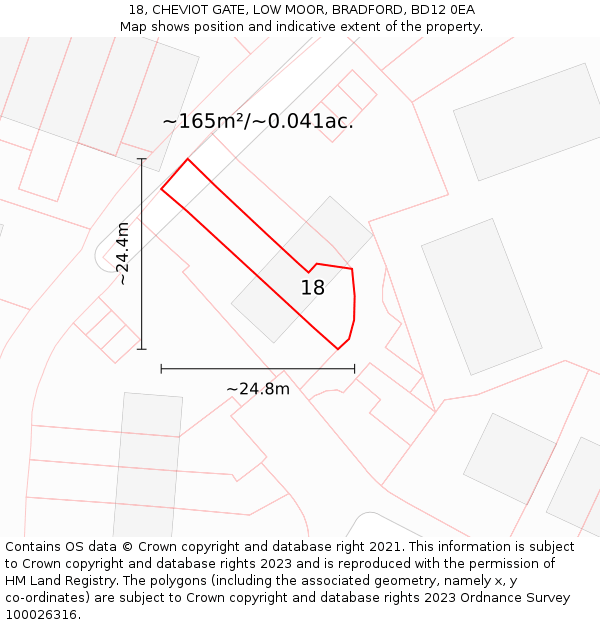 18, CHEVIOT GATE, LOW MOOR, BRADFORD, BD12 0EA
Map shows position and indicative extent of the property.

~165m²/~0.041ac.

~24.4m

18

~24.8m

Contains OS data © Crown copyright and database right 2021. This information is subject to Crown copyright and database rights 2023 and is reproduced with the permission of HM Land Registry. The polygons (including the associated geometry, namely x, y co-ordinates) are subject to Crown copyright and database rights 2023 Ordnance Survey 100026316.